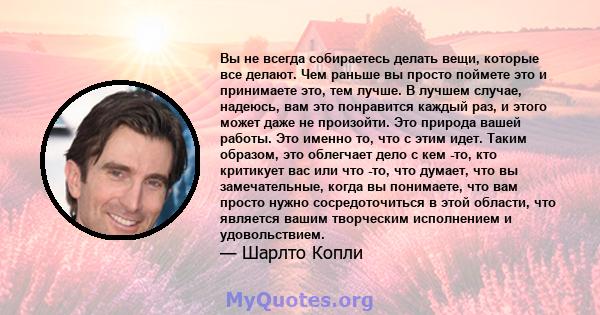 Вы не всегда собираетесь делать вещи, которые все делают. Чем раньше вы просто поймете это и принимаете это, тем лучше. В лучшем случае, надеюсь, вам это понравится каждый раз, и этого может даже не произойти. Это природа вашей работы. Это именно то, что с этим идет. Таким образом, это облегчает дело с кем -то, кто критикует вас или что -то, что думает, что вы замечательные, когда вы понимаете, что вам просто нужно сосредоточиться в этой области, что является вашим творческим исполнением и удовольствием.
— Шарлто Копли

MyQuotes.org